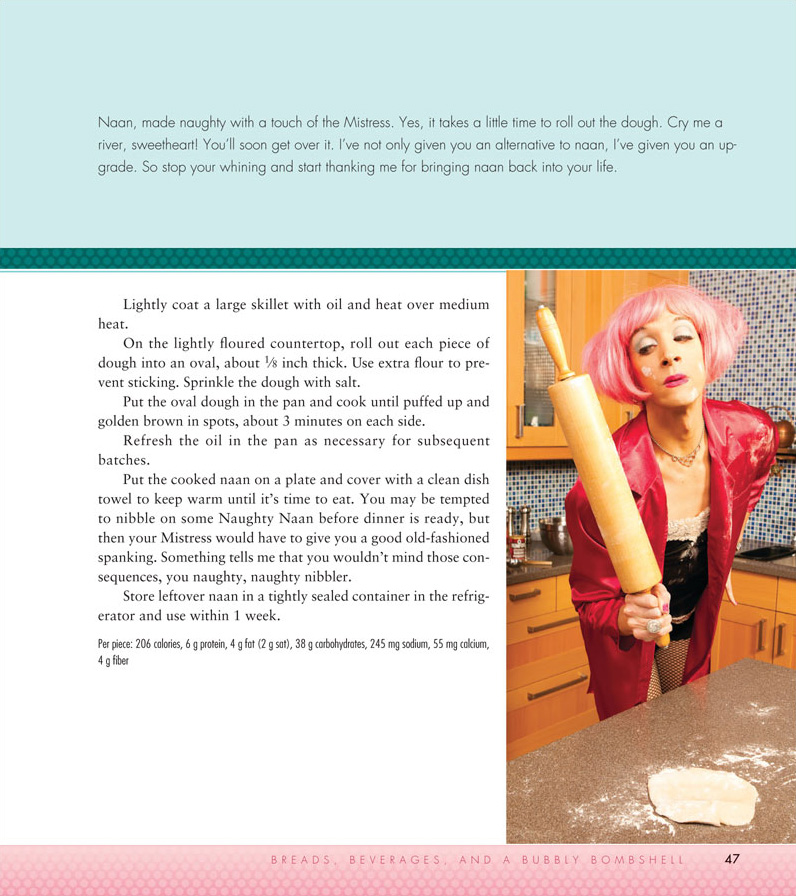 Naan, made naughty with a touch of the Mistress. Yes, it takes a little time to roll out the dough. Cry me a river, sweetheart! You'll soon get over it. I've not only given you an alternative to naan, I've given you an upgrade. So stop your whining and start thanking me for bringing naan back into your life.

Lightly coat a large skillet with oil and heat over medium heat.

On the lightly floured countertop, roll out each piece of dough into an oval, about $\frac{1}{8}$ inch thick. Use extra flour to prevent sticking. Sprinkle the dough with salt.

Put the oval dough in the pan and cook until puffed up and golden brown in spots, about 3 minutes on each side.

Refresh the oil in the pan as necessary for subsequent batches.

Put the cooked naan on a plate and cover with a clean dish towel to keep warm until it's time to eat. You may be tempted to nibble on some Naughty Naan before dinner is ready, but then your Mistress would have to give you a good old-fashioned spanking. Something tells me that you wouldn't mind those consequences, you naughty, naughty nibbler.

Store leftover naan in a tightly sealed container in the refrigerator and use within 1 week.

Per piece: 206 calories, 6 g protein, 4 g fat (2 g sat), 38 g carbohydrates, 245 mg sodium, 55 mg calcium, 4 g fiber

BREADS, BEVERAGES, AND A BUBBLY BOMBSHELL 47